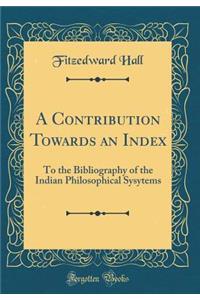 Fitzedward Hall

A Contribution Towards an Index

To the Bibliography of the Indian Philosophical Sysytems

Forgotten Books